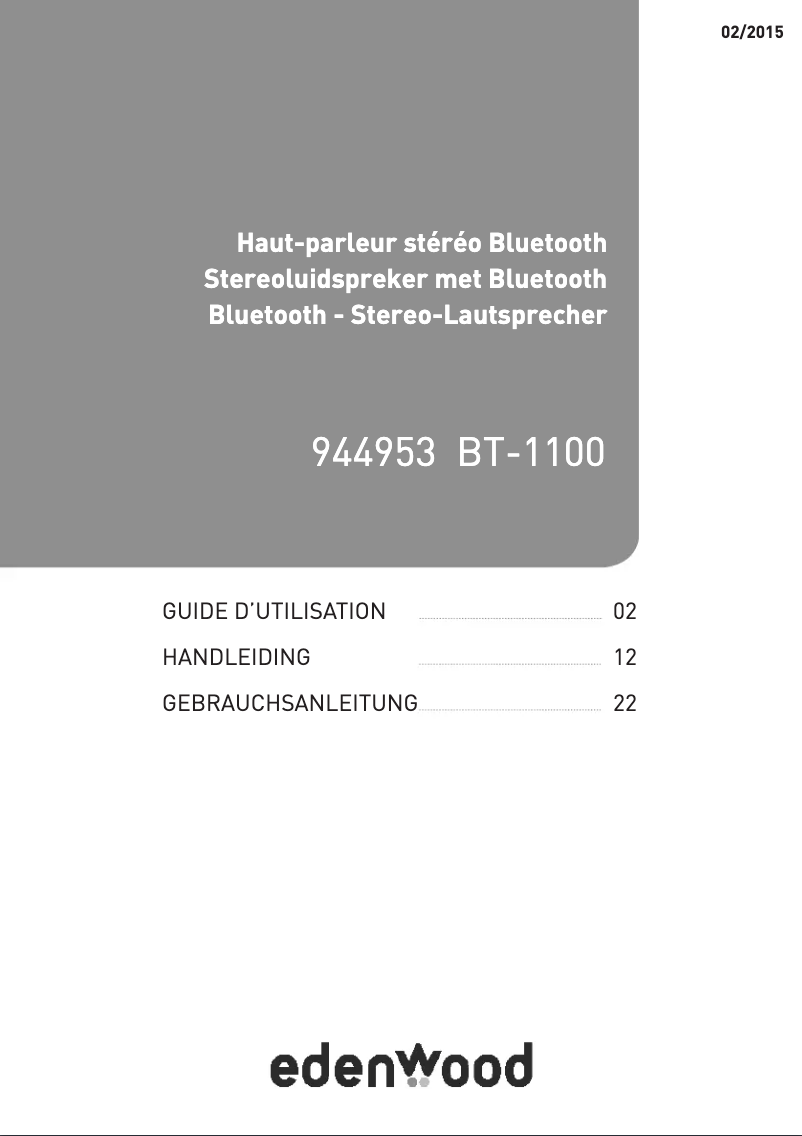 02/2015

Haut-parleur stéréo Bluetooth
Stereoluidspreker met Bluetooth
Bluetooth - Stereo-Lautsprecher

944953 BT-1100

GUIDE D'UTILISATION 02
HANDLEIDING 12
GEBRAUCHSANLEITUNG 22

edenwood